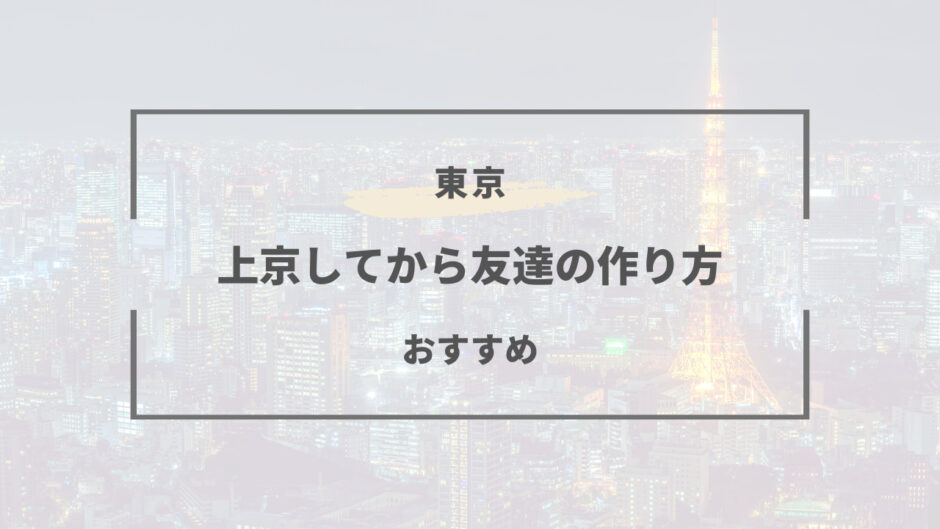 東京

上京してから友達の作り方

おすすめ